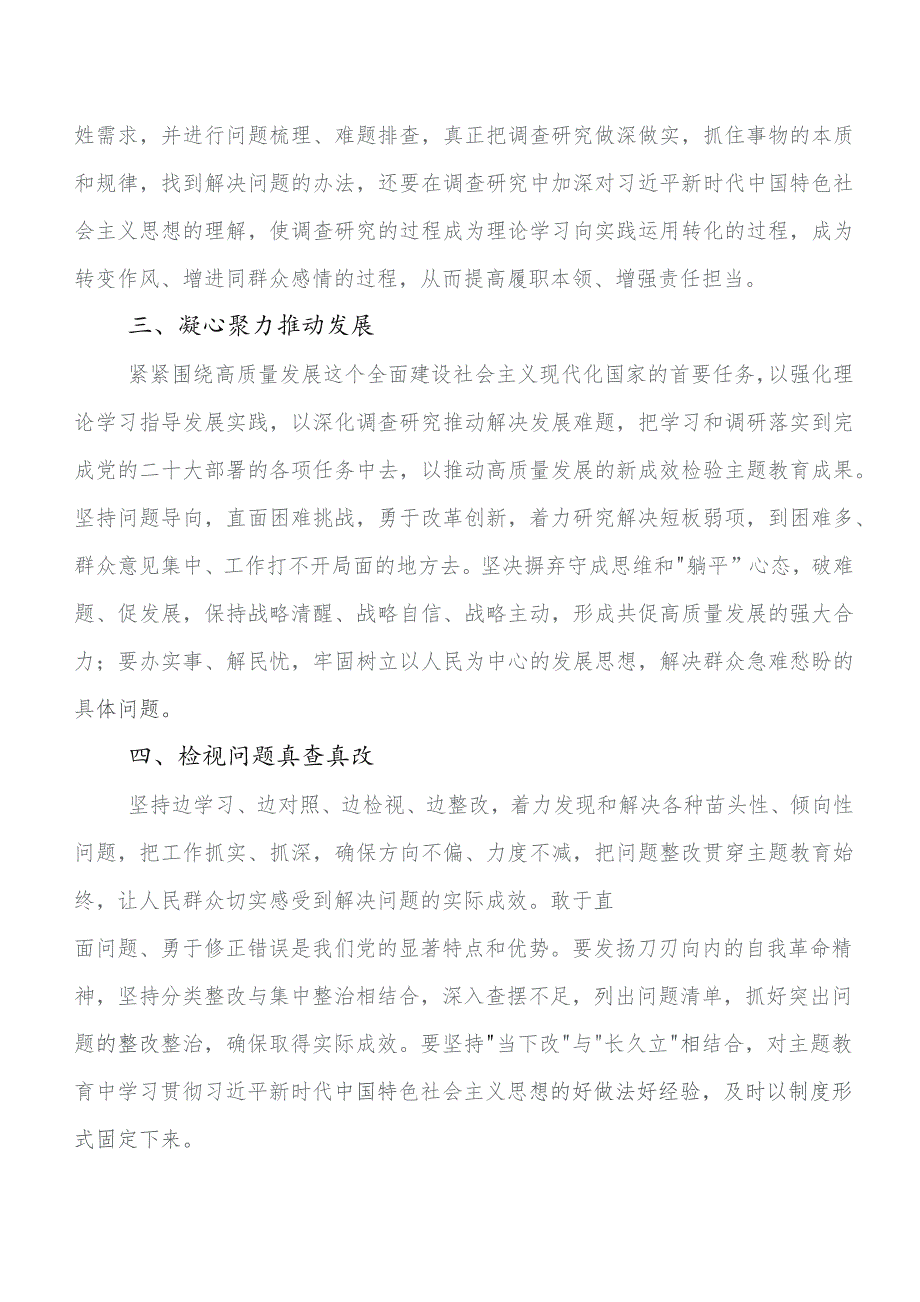 姓需求，并进行问题梳理、难题排查，真正把调查研究做深做实，抓住事物的本质和规律，找到解决问题的办法，还要在调查研究中加深对习近平新时代中国特色社会主义思想的理解，使调查研究的过程成为理论学习向实践运用转化的过程，成为转变作风、增进同群众感情的过程，从而提高履职本领、增强责任担当。

三、凝心聚力推动发展

紧紧围绕高质量发展这个全面建设社会主义现代化国家的首要任务，以强化理论学习指导发展实践，以深化调查研究推动解决发展难题，把学习和调研落实到完成党的二十大部署的各项任务中去，以推动高质量发展的新成效检验主题教育成果。坚持问题导向，直面困难挑战，勇于改革创新，着力研究解决短板弱项，到困难多、群众意见集中、工作打不开局面的地方去。坚决摒弃守成思维和"躺平”心态，破难题、促发展，保持战略清醒、战略自信、战略主动，形成共促高质量发展的强大合力；要办实事、解民忧，牢固树立以人民为中心的发展思想，解决群众急难愁盼的具体问题。

四、检视问题真查真改

坚持边学习、边对照、边检视、边整改，着力发现和解决各种苗头性、倾向性问题，把工作抓实、抓深，确保方向不偏、力度不减，把问题整改贯穿主题教育始终，让人民群众切实感受到解决问题的实际成效。敢于直

面问题、勇于修正错误是我们党的显著特点和优势。要发扬刀刃向内的自我革命精神，坚持分类整改与集中整治相结合，深入查摆不足，列出问题清单，抓好突出问题的整改整治，确保取得实际成效。要坚持"当下改"与"长久立"相结合，对主题教育中学习贯彻习近平新时代中国特色社会主义思想的好做法好经验，及时以制度形式固定下来。